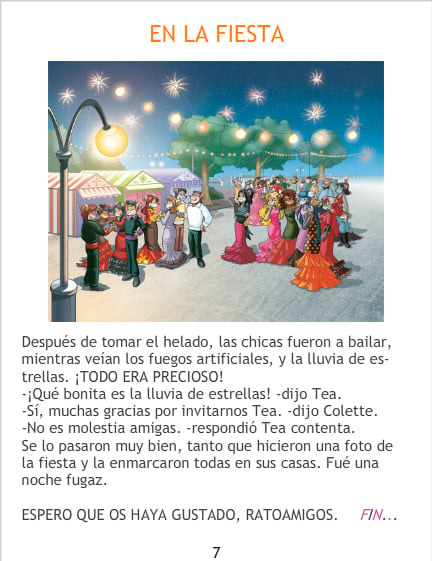 EN LA FIESTA

Después de tomar el helado, las chicas fueron a bailar, mientras veían los fuegos artificiales, y la lluvia de estrellas. ¡TODO ERA PRECIOSO!
-¡Qué bonita es la lluvia de estrellas! -dijo Tea.
-Sí, muchas gracias por invitarnos Tea. -dijo Colette.
-No es molestia amigas. -respondió Tea contenta.
Se lo pasaron muy bien, tanto que hicieron una foto de la fiesta y la enmarcaron todas en sus casas. Fué una noche fugaz.

ESPERO QUE OS HAYA GUSTADO, RATOAMIGOS. FIN...

7